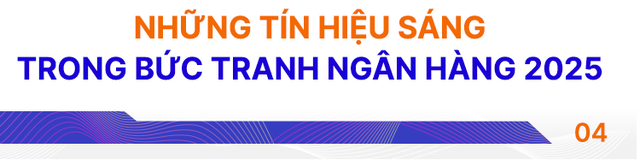 NHỮNG TÍN HIỆU SÁNG
TRONG BỨC TRANH NGÂN HÀNG 2025

04